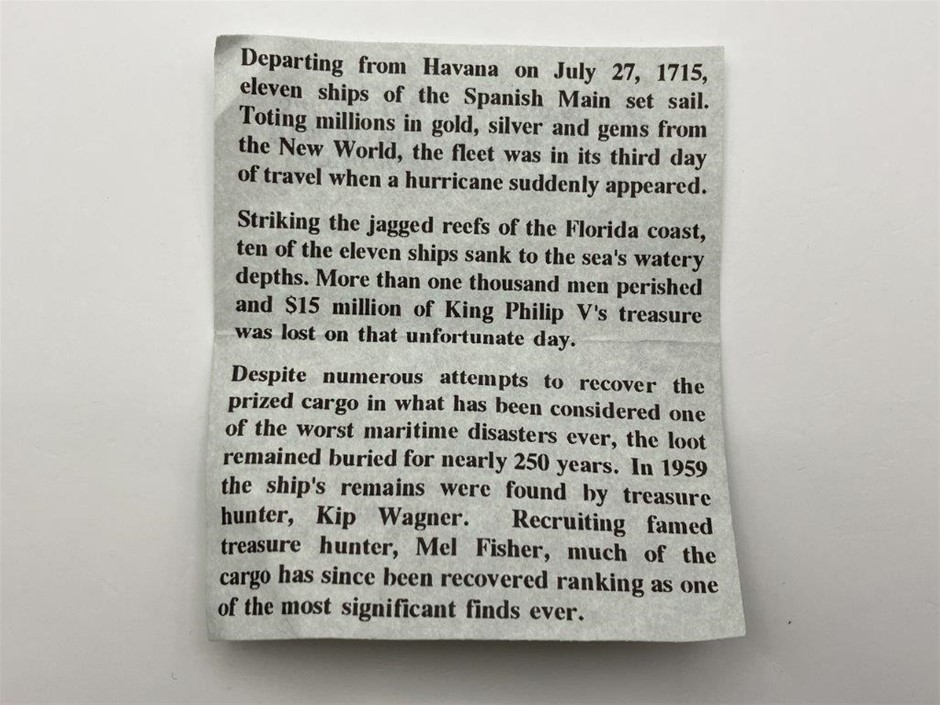 Departing from Havana on July 27, 1715, eleven ships of the Spanish Main set sail. Toting millions in gold, silver and gems from the New World, the fleet was in its third day of travel when a hurricane suddenly appeared.

Striking the jagged reefs of the Florida coast, ten of the eleven ships sank to the sea's watery depths. More than one thousand men perished and $15 million of King Philip V's treasure was lost on that unfortunate day.

Despite numerous attempts to recover the prized cargo in what has been considered one of the worst maritime disasters ever, the loot remained buried for nearly 250 years. In 1959 the ship's remains were found by treasure hunter, Kip Wagner. Recruiting famed treasure hunter, Mel Fisher, much of the cargo has since been recovered ranking as one of the most significant finds ever.